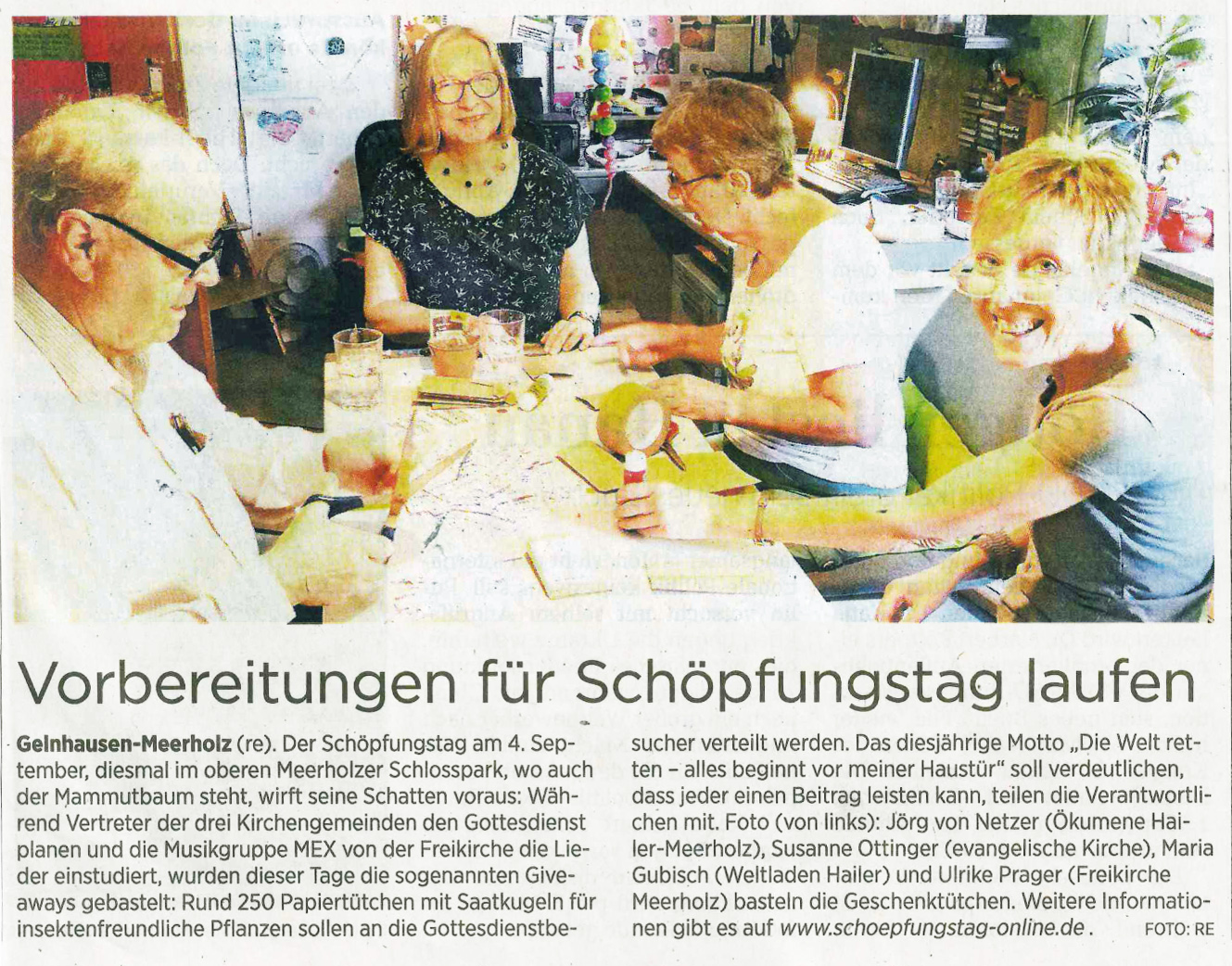 Vorbereitungen für Schöpfungstag laufen

Gelnhausen-Meerholz (re). Der Schöpfungstag am 4. September, diesmal im oberen Meerholzer Schlosspark, wo auch der Mammutbaum steht, wirft seine Schatten voraus: Während Vertreter der drei Kirchengemeinden den Gottesdienst planen und die Musikgruppe MEX von der Freikirche die Lieder einstudiert, wurden dieser Tage die sogenannten Giveaways gebastelt: Rund 250 Papiertütchen mit Saatkugeln für insektenfreundliche Pflanzen sollen an die Gottesdienstbesucher verteilt werden. Das diesjährige Motto „Die Welt retten – alles beginnt vor meiner Haustür" soll verdeutlichen, dass jeder einen Beitrag leisten kann, teilen die Verantwortlichen mit. Foto (von links): Jörg von Netzer (Ökumene Hailer-Meerholz), Susanne Ottinger (evangelische Kirche), Maria Gubisch (Weltladen Hailer) und Ulrike Prager (Freikirche Meerholz) basteln die Geschenktütchen. Weitere Informationen gibt es auf www.schoepfungstag-online.de. FOTO: RE